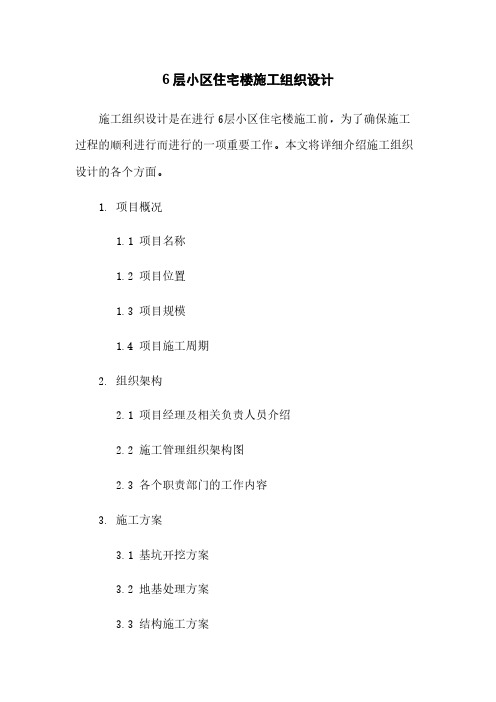 6层小区住宅楼施工组织设计

施工组织设计是在进行6层小区住宅楼施工前，为了确保施工过程的顺利进行而进行的一项重要工作。本文将详细介绍施工组织设计的各个方面。

1. 项目概况

1.1 项目名称

1.2 项目位置

1.3 项目规模

1.4 项目施工周期

2. 组织架构

2.1 项目经理及相关负责人员介绍

2.2 施工管理组织架构图

2.3 各个职责部门的工作内容

3. 施工方案

3.1 基坑开挖方案

3.2 地基处理方案

3.3 结构施工方案